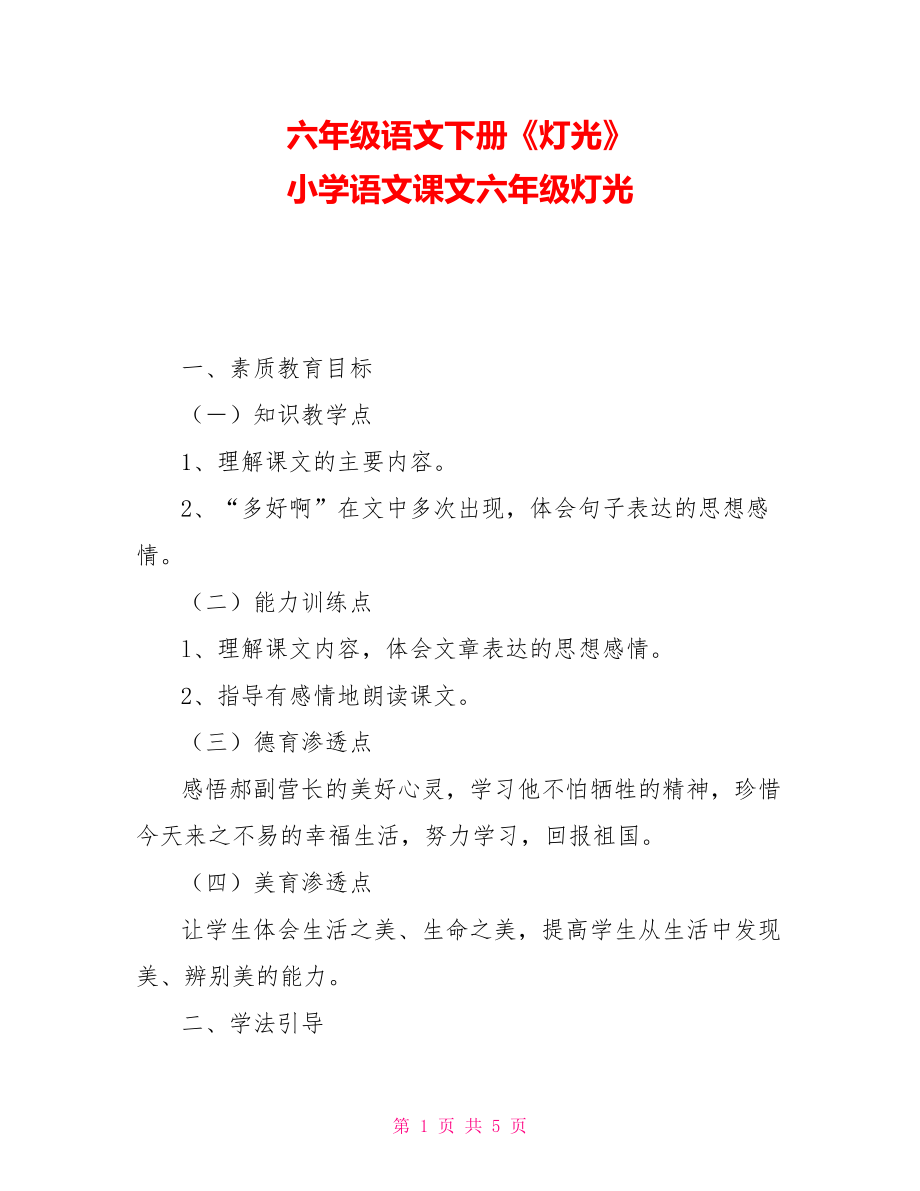 六年级语文下册《灯光》
小学语文课文六年级灯光

一、素质教育目标

（一）知识教学点

1、理解课文的主要内容。

2、“多好啊”在文中多次出现，体会句子表达的思想感情。

（二）能力训练点

1、理解课文内容，体会文章表达的思想感情。

2、指导有感情地朗读课文。

（三）德育渗透点

感悟郝副营长的美好心灵，学习他不怕牺牲的精神，珍惜今天来之不易的幸福生活，努力学习，回报祖国。

（四）美育渗透点

让学生体会生活之美、生命之美，提高学生从生活中发现美、辨别美的能力。

二、学法引导

第 1 页 共 5 页